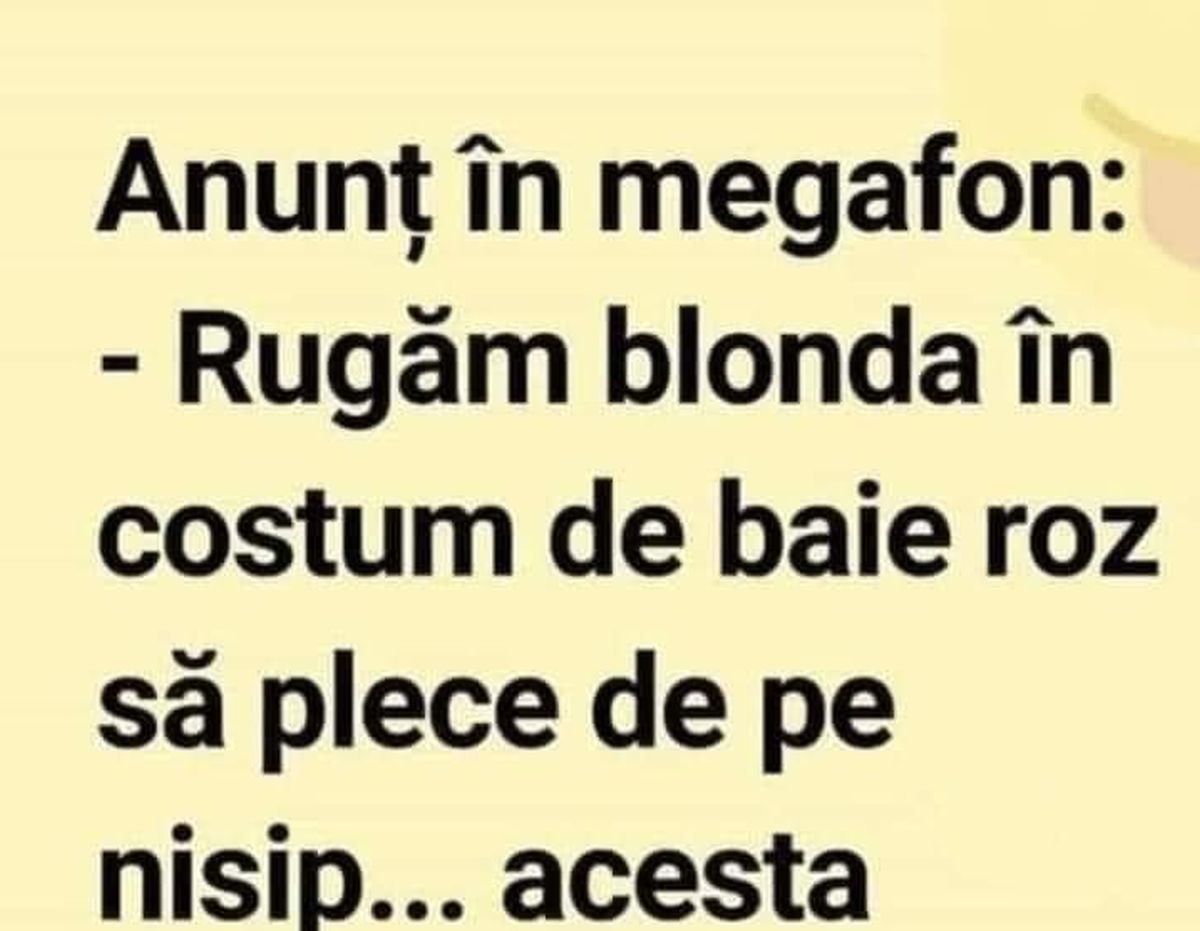 Anunț în megafon:
- Rugăm blonda în costum de baie roz să plece de pe nisip... acesta